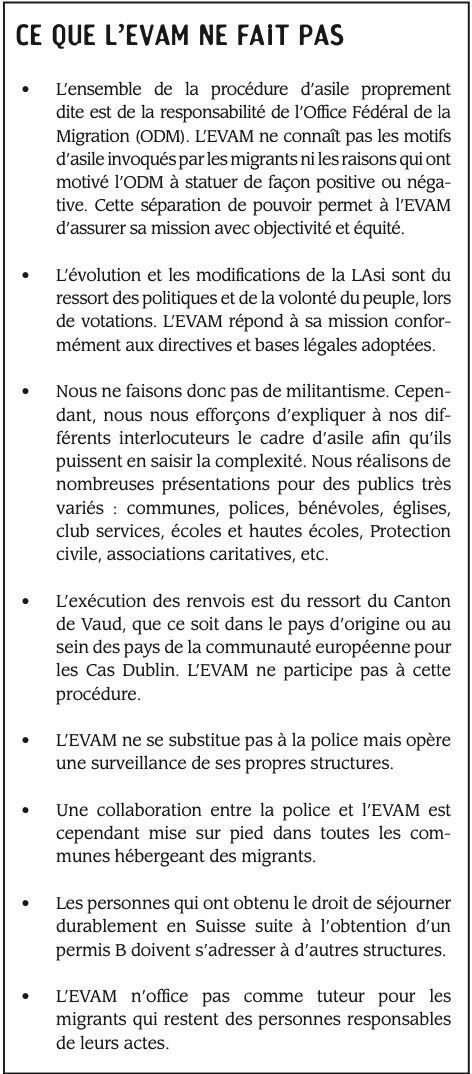 CE QUE L'EVAM NE FAIT PAS

• L'ensemble de la procédure d'asile proprement dite est de la responsabilité de l'Office Fédéral de la Migration (ODM). L'EVAM ne connaît pas les motifs d'asile invoqués par les migrants ni les raisons qui ont motivé l'ODM à statuer de façon positive ou négative. Cette séparation de pouvoir permet à l'EVAM d'assurer sa mission avec objectivité et équité.

• L'évolution et les modifications de la LAsi sont du ressort des politiques et de la volonté du peuple, lors de votations. L'EVAM répond à sa mission conformément aux directives et bases légales adoptées.

• Nous ne faisons donc pas de militantisme. Cependant, nous nous efforçons d'expliquer à nos différents interlocuteurs le cadre d'asile afin qu'ils puissent en saisir la complexité. Nous réalisons de nombreuses présentations pour des publics très variés : communes, polices, bénévoles, églises, club services, écoles et hautes écoles, Protection civile, associations caritatives, etc.

• L'exécution des renvois est du ressort du Canton de Vaud, que ce soit dans le pays d'origine ou au sein des pays de la communauté européenne pour les Cas Dublin. L'EVAM ne participe pas à cette procédure.

• L'EVAM ne se substitue pas à la police mais opère une surveillance de ses propres structures.

• Une collaboration entre la police et l'EVAM est cependant mise sur pied dans toutes les communes hébergeant des migrants.

• Les personnes qui ont obtenu le droit de séjourner durablement en Suisse suite à l'obtention d'un permis B doivent s'adresser à d'autres structures.

• L'EVAM n'office pas comme tuteur pour les migrants qui restent des personnes responsables de leurs actes.